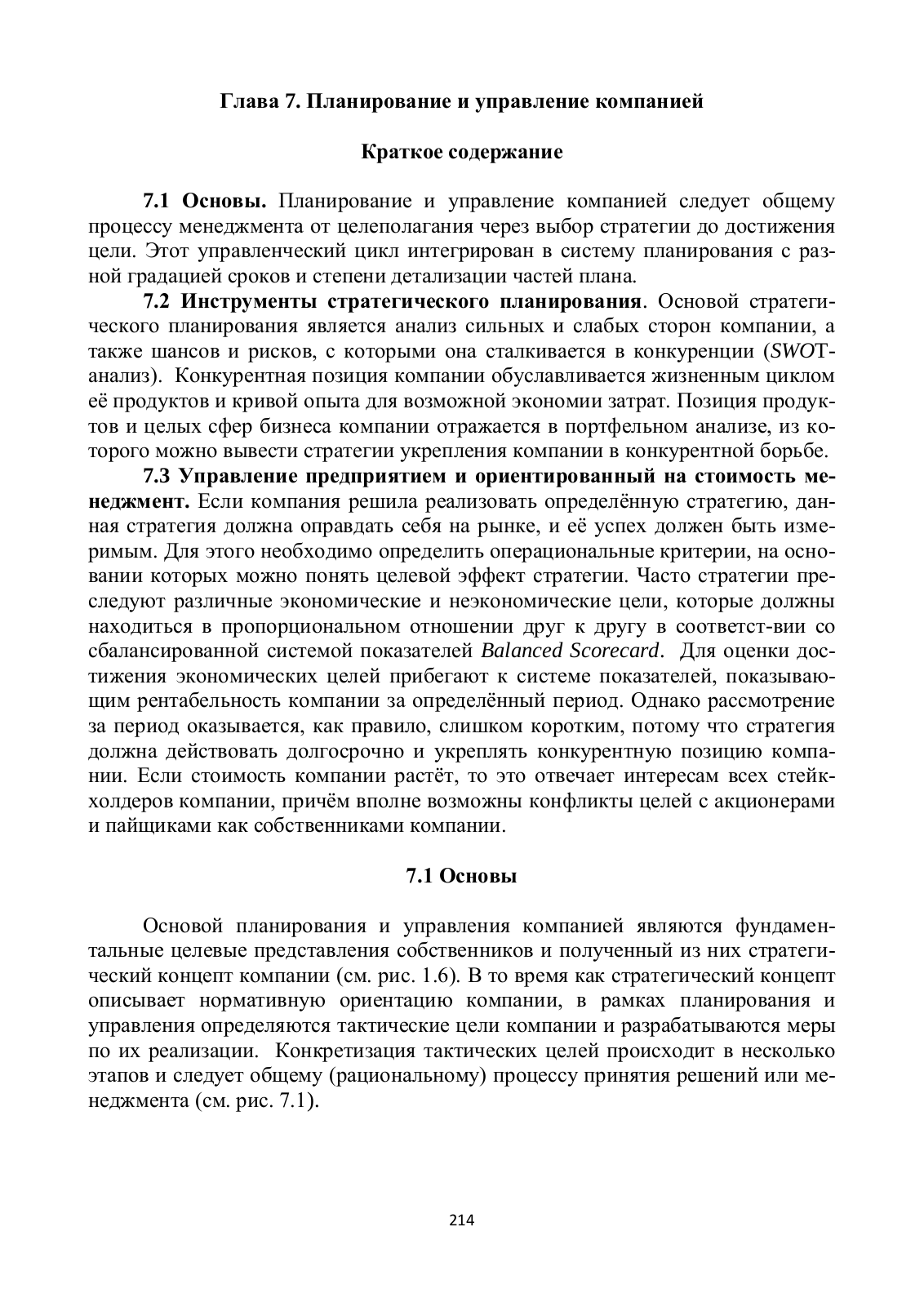 Глава 7. Планирование и управление компанией

Краткое содержание

7.1 Основы. Планирование и управление компанией следует общему процессу менеджмента от целеполагания через выбор стратегии до достижения цели. Этот управленческий цикл интегрирован в систему планирования с разной градацией сроков и степени детализации частей плана.

7.2 Инструменты стратегического планирования. Основой стратегического планирования является анализ сильных и слабых сторон компании, а также шансов и рисков, с которыми она сталкивается в конкуренции (SWOT-анализ). Конкурентная позиция компании обуславливается жизненным циклом её продуктов и кривой опыта для возможной экономии затрат. Позиция продуктов и целых сфер бизнеса компании отражается в портфельном анализе, из которого можно вывести стратегии укрепления компании в конкурентной борьбе.

7.3 Управление предприятием и ориентированный на стоимость менеджмент. Если компания решила реализовать определённую стратегию, данная стратегия должна оправдать себя на рынке, и её успех должен быть измеримым. Для этого необходимо определить операциональные критерии, на основании которых можно понять целевой эффект стратегии. Часто стратегии преследуют различные экономические и неэкономические цели, которые должны находиться в пропорциональном отношении друг к другу в соответст-вии со сбалансированной системой показателей Balanced Scorecard. Для оценки достижения экономических целей прибегают к системе показателей, показывающим рентабельность компании за определённый период. Однако рассмотрение за период оказывается, как правило, слишком коротким, потому что стратегия должна действовать долгосрочно и укреплять конкурентную позицию компании. Если стоимость компании растёт, то это отвечает интересам всех стейкхолдеров компании, причём вполне возможны конфликты целей с акционерами и пайщиками как собственниками компании.

7.1 Основы

Основой планирования и управления компанией являются фундаментальные целевые представления собственников и полученный из них стратегический концепт компании (см. рис. 1.6). В то время как стратегический концепт описывает нормативную ориентацию компании, в рамках планирования и управления определяются тактические цели компании и разрабатываются меры по их реализации. Конкретизация тактических целей происходит в несколько этапов и следует общему (рациональному) процессу принятия решений или менеджмента (см. рис. 7.1).

214